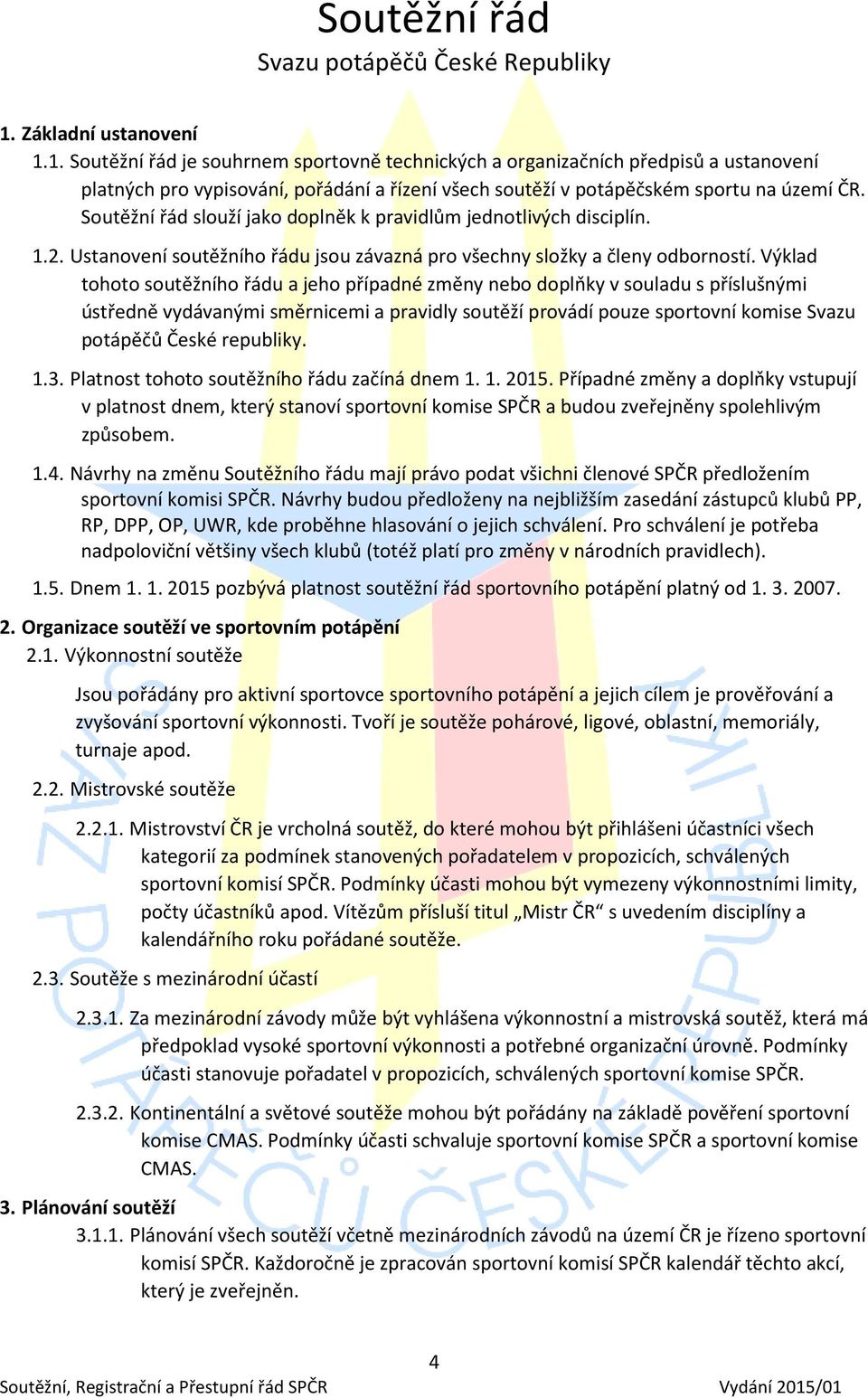 Soutěžní řád
Svazu potápěčů České Republiky

1. Základní ustanovení

1.1. Soutěžní řád je souhrnem sportovně technických a organizačních předpisů a ustanovení platných pro vypisování, pořádání a řízení všech soutěží v potápěčském sportu na území ČR. Soutěžní řád slouží jako doplněk k pravidlům jednotlivých disciplín.

1.2. Ustanovení soutěžního řádu jsou závazná pro všechny složky a členy odborností. Výklad tohoto soutěžního řádu a jeho případné změny nebo doplňky v souladu s příslušnými ústředně vydávanými směrnicemi a pravidly soutěží provádí pouze sportovní komise Svazu potápěčů České republiky.

1.3. Platnost tohoto soutěžního řádu začíná dnem 1. 1. 2015. Případné změny a doplňky vstupují v platnost dnem, který stanoví sportovní komise SPČR a budou zveřejněny spolehlivým způsobem.

1.4. Návrhy na změnu Soutěžního řádu mají právo podat všichni členové SPČR předložením sportovní komisi SPČR. Návrhy budou předloženy na nejbližším zasedání zástupců klubů PP, RP, DPP, OP, UWR, kde proběhne hlasování o jejich schválení. Pro schválení je potřeba nadpoloviční většiny všech klubů (totéž platí pro změny v národních pravidlech).

1.5. Dnem 1. 1. 2015 pozbývá platnost soutěžní řád sportovního potápění platný od 1. 3. 2007.

2. Organizace soutěží ve sportovním potápění

2.1. Výkonnostní soutěže

Jsou pořádány pro aktivní sportovce sportovního potápění a jejich cílem je prověřování a zvyšování sportovní výkonnosti. Tvoří je soutěže pohárové, ligové, oblastní, memoriály, turnaje apod.

2.2. Mistrovské soutěže

2.2.1. Mistrovství ČR je vrcholná soutěž, do které mohou být přihlášeni účastníci všech kategorií za podmínek stanovených pořadatelem v propozicích, schválených sportovní komisí SPČR. Podmínky účasti mohou být vymezeny výkonnostními limity, počty účastníků apod. Vítězům přísluší titul „Mistr ČR“ s uvedením disciplíny a kalendářního roku pořádané soutěže.

2.3. Soutěže s mezinárodní účastí

2.3.1. Za mezinárodní závody může být vyhlášena výkonnostní a mistrovská soutěž, která má předpoklad vysoké sportovní výkonnosti a potřebné organizační úrovně. Podmínky účasti stanovuje pořadatel v propozicích, schválených sportovní komise SPČR.

2.3.2. Kontinentální a světové soutěže mohou být pořádány na základě pověření sportovní komise CMAS. Podmínky účasti schvaluje sportovní komise SPČR a sportovní komise CMAS.

3. Plánování soutěží

3.1.1. Plánování všech soutěží včetně mezinárodních závodů na území ČR je řízeno sportovní komisí SPČR. Každoročně je zpracován sportovní komisí SPČR kalendář těchto akcí, který je zveřejněn.

4

Soutěžní, Registrační a Přestupní řád SPČR Vydání 2015/01